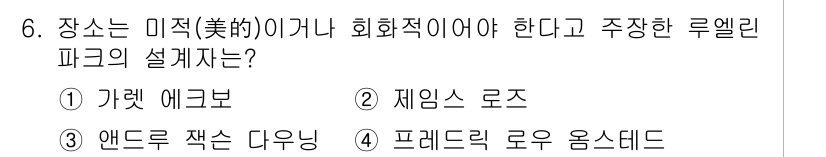 6. 장소는 미적(美的)이거나 회화적이어야 한다고 주장한 루엘린 파크의 설계자는?

① 가렛 에크보　② 제임스 로즈

③ 앤드루 잭슨 다우닝　④ 프레드릭 로우 옴스테드